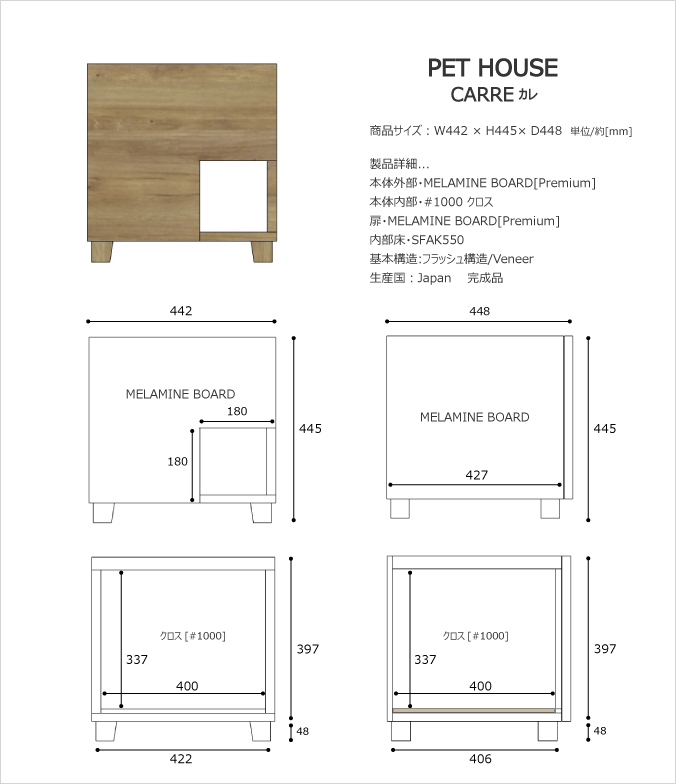 PET HOUSE
CARRE カレ

商品サイズ：W442 × H445× D448 単位/約[mm]

製品詳細…
本体外部・MELAMINE BOARD[Premium]
本体内部・＃1000 クロス
扉・MELAMINE BOARD[Premium]
内部床・SFAK550
基本構造:フラッシュ構造/Veneer
生産国：Japan 完成品

442

MELAMINE BOARD
180
180
445

448

MELAMINE BOARD
427
445

クロス [＃1000]
337
400
397
48
422

クロス [＃1000]
337
400
397
48
406